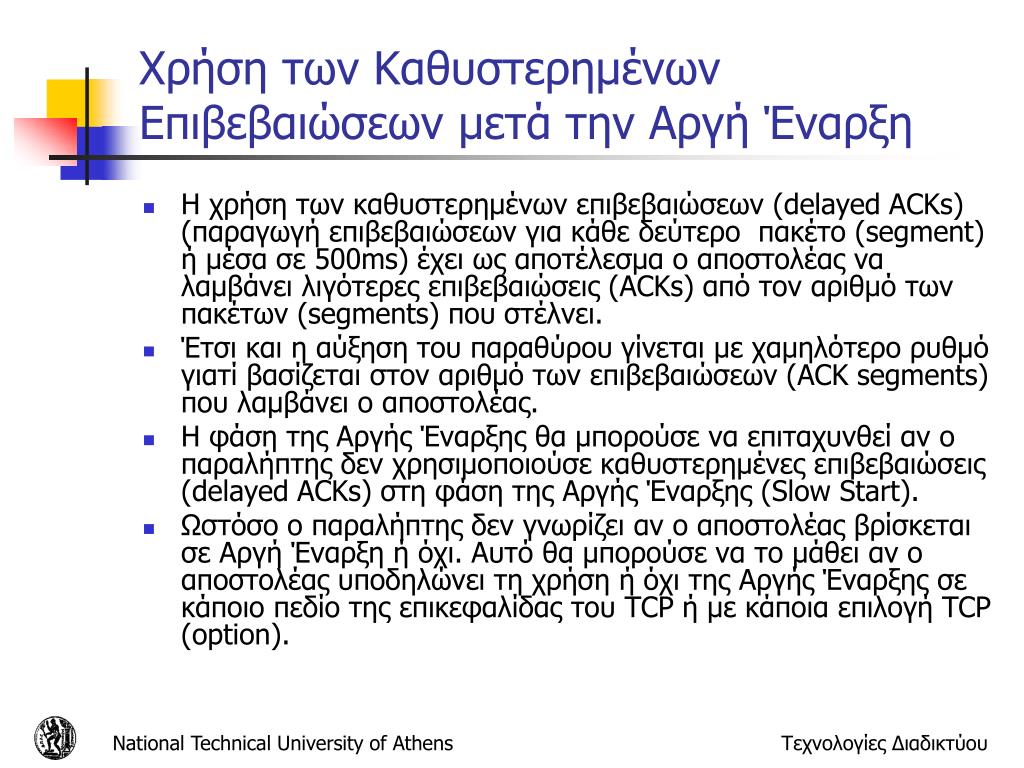 Χρήση των Καθυστερημένων Επιβεβαιώσεων μετά την Αργή Έναρξη

- Η χρήση των καθυστερημένων επιβεβαιώσεων (delayed ACKs) (παραγωγή επιβεβαιώσεων για κάθε δεύτερο πακέτο (segment) ή μέσα σε 500ms) έχει ως αποτέλεσμα ο αποστολέας να λαμβάνει λιγότερες επιβεβαιώσεις (ACKs) από τον αριθμό των πακέτων (segments) που στέλνει.
- Έτσι και η αύξηση του παραθύρου γίνεται με χαμηλότερο ρυθμό γιατί βασίζεται στον αριθμό των επιβεβαιώσεων (ACK segments) που λαμβάνει ο αποστολέας.
- Η φάση της Αργής Έναρξης θα μπορούσε να επιταχυνθεί αν ο παραλήπτης δεν χρησιμοποιούσε καθυστερημένες επιβεβαιώσεις (delayed ACKs) στη φάση της Αργής Έναρξης (Slow Start).
- Ωστόσο ο παραλήπτης δεν γνωρίζει αν ο αποστολέας βρίσκεται σε Αργή Έναρξη ή όχι. Αυτό θα μπορούσε να το μάθει αν ο αποστολέας υποδηλώνει τη χρήση ή όχι της Αργής Έναρξης σε κάποιο πεδίο της επικεφαλίδας του TCP ή με κάποια επιλογή TCP (option).

National Technical University of Athens

Τεχνολογίες Διαδικτύου